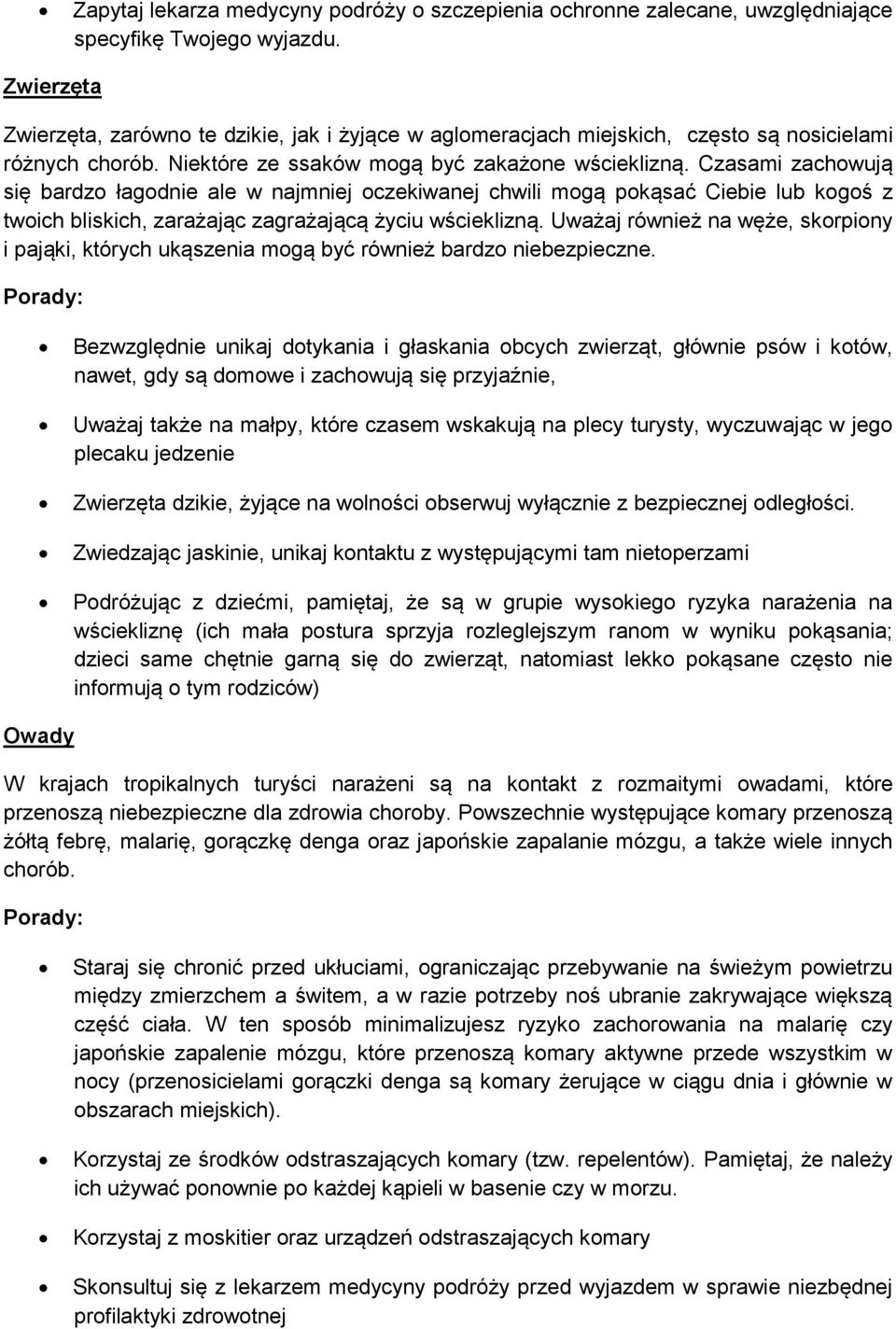 • Zapytaj lekarza medycyny podróży o szczepienia ochronne zalecane, uwzględniające specyfikę Twojego wyjazdu.

Zwierzęta

Zwierzęta, zarówno te dzikie, jak i żyjące w aglomeracjach miejskich, często są nosicielami różnych chorób. Niektóre ze ssaków mogą być zakażone wścieklizną. Czasami zachowują się bardzo łagodnie ale w najmniej oczekiwanej chwili mogą pokąsać Ciebie lub kogoś z twoich bliskich, zarażając zagrażającą życiu wścieklizną. Uważaj również na węże, skorpiony i pająki, których ukąszenia mogą być również bardzo niebezpieczne.

Porady:

• Bezwzględnie unikaj dotykania i głaskania obcych zwierząt, głównie psów i kotów, nawet, gdy są domowe i zachowują się przyjaźnie,

• Uważaj także na małpy, które czasem wskakują na plecy turysty, wyczuwając w jego plecaku jedzenie

• Zwierzęta dzikie, żyjące na wolności obserwuj wyłącznie z bezpiecznej odległości.

• Zwiedzając jaskinie, unikaj kontaktu z występującymi tam nietoperzami

• Podróżując z dziećmi, pamiętaj, że są w grupie wysokiego ryzyka narażenia na wściekliznę (ich mała postura sprzyja rozleglejszym ranom w wyniku pokąsania; dzieci same chętnie garną się do zwierząt, natomiast lekko pokąsane często nie informują o tym rodziców)

Owady

W krajach tropikalnych turyści narażeni są na kontakt z rozmaitymi owadami, które przenoszą niebezpieczne dla zdrowia choroby. Powszechnie występujące komary przenoszą żółtą febrę, malarię, gorączkę denga oraz japońskie zapalanie mózgu, a także wiele innych chorób.

Porady:

• Staraj się chronić przed ukłuciami, ograniczając przebywanie na świeżym powietrzu między zmierzchem a świtem, a w razie potrzeby noś ubranie zakrywające większą część ciała. W ten sposób minimalizujesz ryzyko zachorowania na malarię czy japońskie zapalenie mózgu, które przenoszą komary aktywne przede wszystkim w nocy (przenosicielami gorączki denga są komary żerujące w ciągu dnia i głównie w obszarach miejskich).

• Korzystaj ze środków odstraszających komary (tzw. repelentów). Pamiętaj, że należy ich używać ponownie po każdej kąpieli w basenie czy w morzu.

• Korzystaj z moskitier oraz urządzeń odstraszających komary

• Skonsultuj się z lekarzem medycyny podróży przed wyjazdem w sprawie niezbędnej profilaktyki zdrowotnej